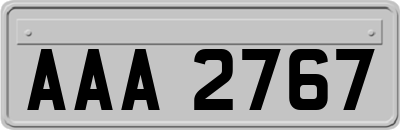 AAA 2767